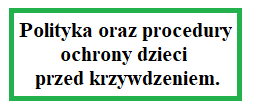 Polityka oraz procedury ochrony dzieci przed krzywdzeniem.